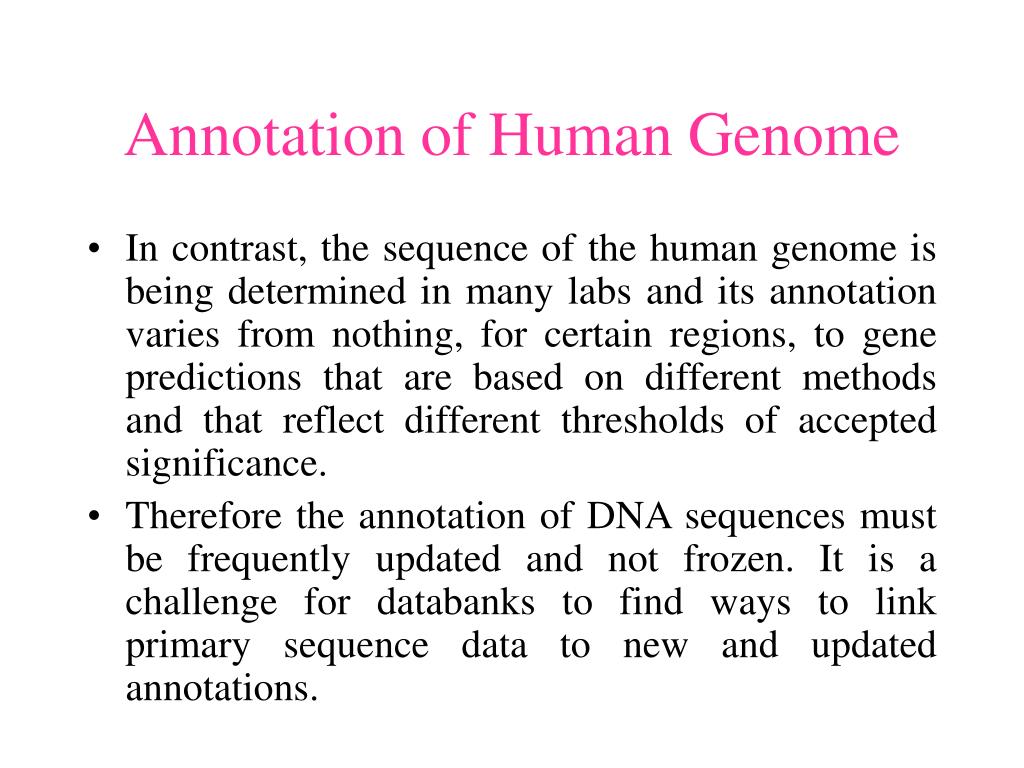 Annotation of Human Genome

• In contrast, the sequence of the human genome is being determined in many labs and its annotation varies from nothing, for certain regions, to gene predictions that are based on different methods and that reflect different thresholds of accepted significance.

• Therefore the annotation of DNA sequences must be frequently updated and not frozen. It is a challenge for databanks to find ways to link primary sequence data to new and updated annotations.